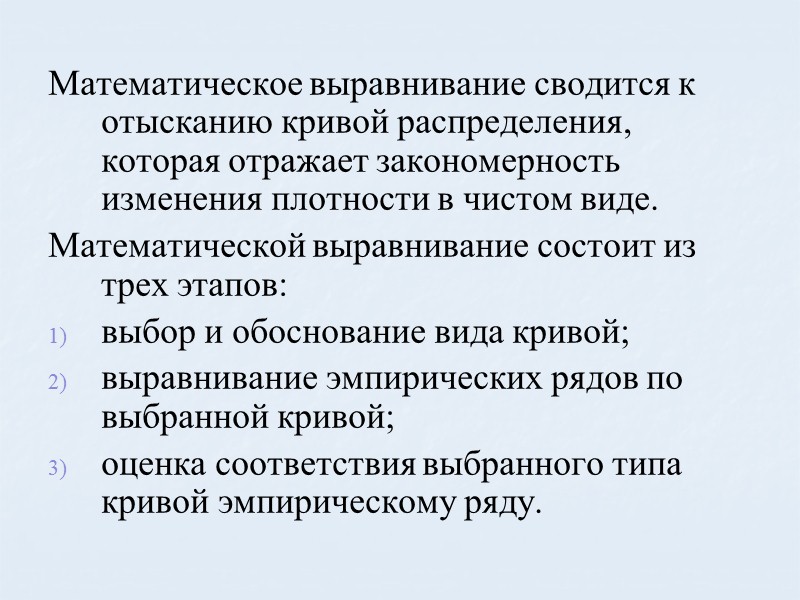 Математическое выравнивание сводится к отысканию кривой распределения, которая отражает закономерность изменения плотности в чистом виде.

Математической выравнивание состоит из трех этапов:

1) выбор и обоснование вида кривой;

2) выравнивание эмпирических рядов по выбранной кривой;

3) оценка соответствия выбранного типа кривой эмпирическому ряду.